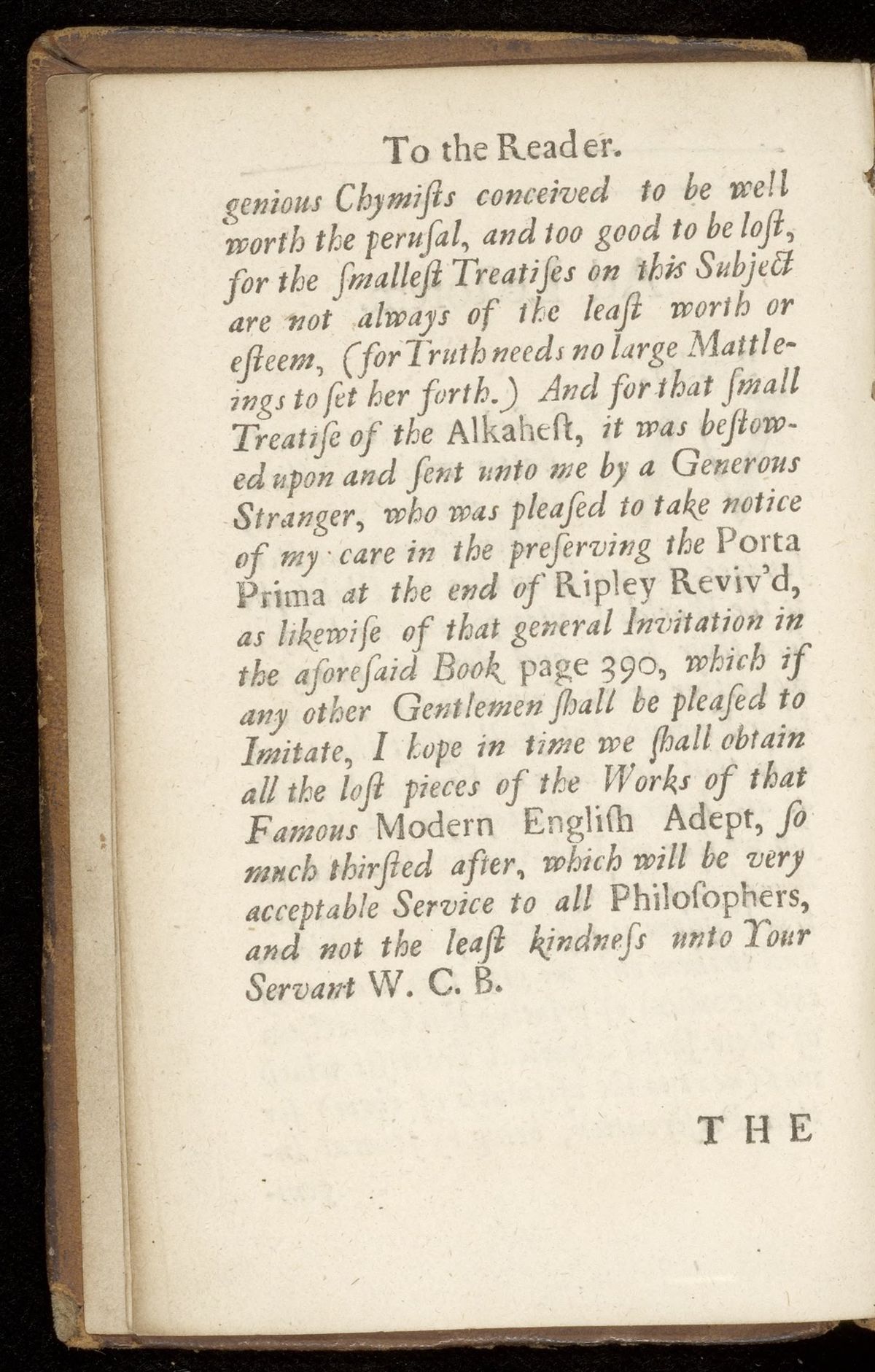 To the Reader.

genious Chymiſts conceived to be well worth the peruſal, and too good to be loſt, for the ſmalleſt Treatiſes on this Subject are not always of the leaſt worth or eſteem, (for Truth needs no large Mattleings to ſet her forth.) And for that ſmall Treatiſe of the Alkaheſt, it was beſtowed upon and ſent unto me by a Generous Stranger, who was pleaſed to take notice of my care in the preſerving the Porta Prima at the end of Ripley Reviv'd, as likewiſe of that general Invitation in the aforeſaid Book page 390, which if any other Gentlemen ſhall be pleaſed to Imitate, I hope in time we ſhall obtain all the loſt pieces of the Works of that Famous Modern Engliſh Adept, ſo much thirſted after, which will be very acceptable Service to all Philoſophers, and not the leaſt kindneſs unto Your Servant W. C. B.

THE